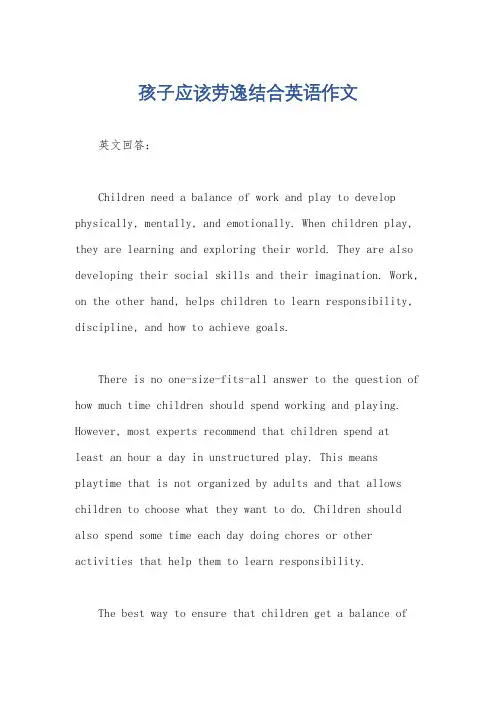 孩子应该劳逸结合英语作文

英文回答：

Children need a balance of work and play to develop physically, mentally, and emotionally. When children play, they are learning and exploring their world. They are also developing their social skills and their imagination. Work, on the other hand, helps children to learn responsibility, discipline, and how to achieve goals.

There is no one-size-fits-all answer to the question of how much time children should spend working and playing. However, most experts recommend that children spend at least an hour a day in unstructured play. This means playtime that is not organized by adults and that allows children to choose what they want to do. Children should also spend some time each day doing chores or other activities that help them to learn responsibility.

The best way to ensure that children get a balance of